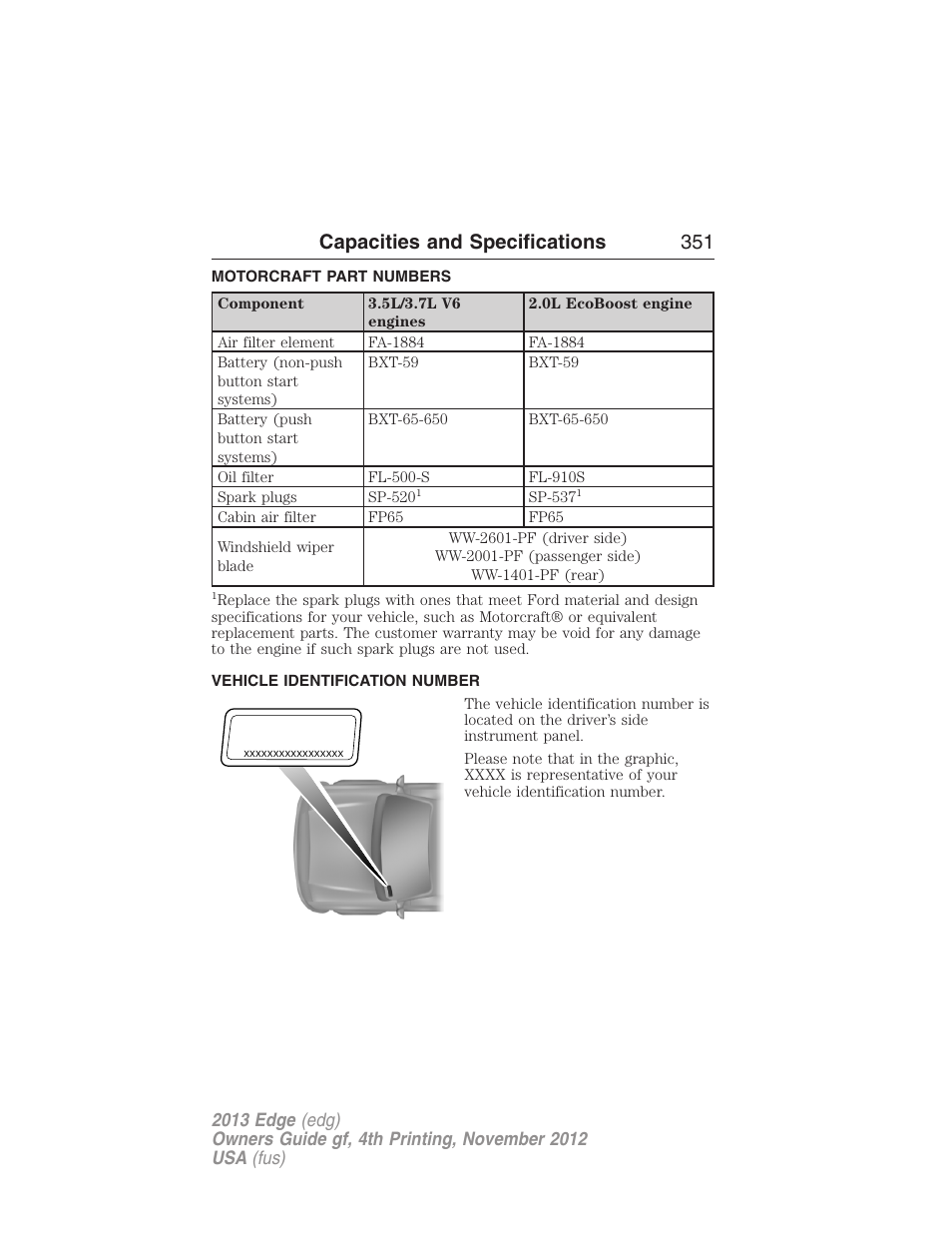 Capacities and Specifications 351

MOTORCRAFT PART NUMBERS

| Component | 3.5L/3.7L V6 engines | 2.0L EcoBoost engine |
|---|---|---|
| Air filter element | FA-1884 | FA-1884 |
| Battery (non-push button start systems) | BXT-59 | BXT-59 |
| Battery (push button start systems) | BXT-65-650 | BXT-65-650 |
| Oil filter | FL-500-S | FL-910S |
| Spark plugs | SP-520$^1$ | SP-537$^1$ |
| Cabin air filter | FP65 | FP65 |
| Windshield wiper blade | WW-2601-PF (driver side) WW-2001-PF (passenger side) WW-1401-PF (rear) | |

$^1$Replace the spark plugs with ones that meet Ford material and design specifications for your vehicle, such as Motorcraft® or equivalent replacement parts. The customer warranty may be void for any damage to the engine if such spark plugs are not used.

VEHICLE IDENTIFICATION NUMBER

xxxxxxxxxxxxxxxxx

The vehicle identification number is located on the driver's side instrument panel.

Please note that in the graphic, XXXX is representative of your vehicle identification number.

2013 Edge (edg)
Owners Guide gf, 4th Printing, November 2012
USA (fus)